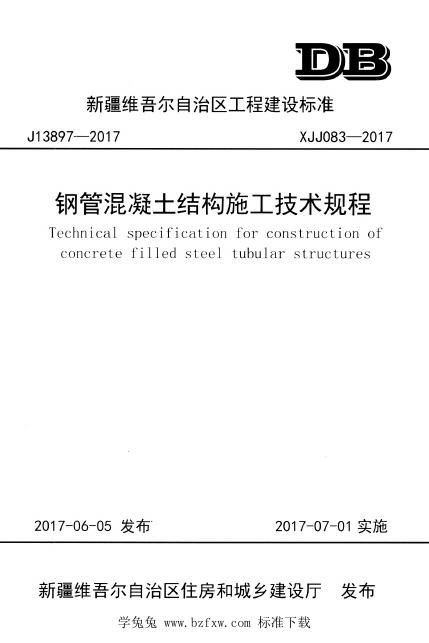 DB

新疆维吾尔自治区工程建设标准

J13897—2017

XJJ083—2017

钢管混凝土结构施工技术规程

Technical specification for construction of concrete filled steel tubular structures

2017-06-05 发布

2017-07-01 实施

新疆维吾尔自治区住房和城乡建设厅 发布

学兔兔 www.bzfxw.com 标准下载